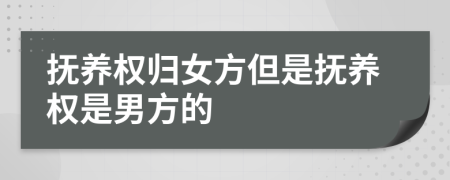 抚养权归女方但是抚养权是男方的